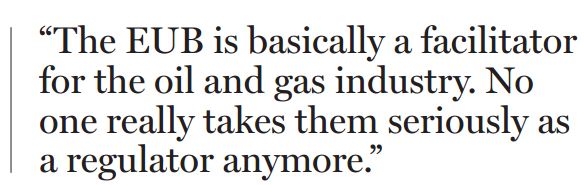 “The EUB is basically a facilitator for the oil and gas industry. No one really takes them seriously as a regulator anymore.”